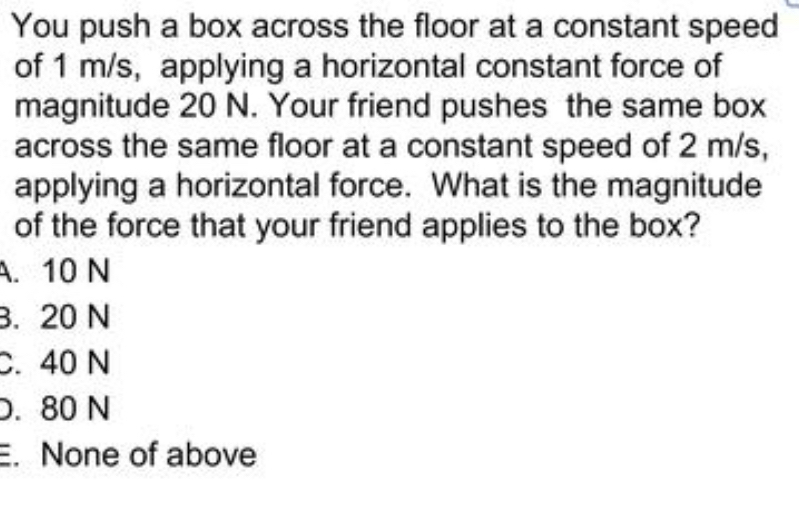 You push a box across the floor at a constant speed of 1 m/s, applying a horizontal constant force of magnitude 20 N. Your friend pushes the same box across the same floor at a constant speed of 2 m/s, applying a horizontal force. What is the magnitude of the force that your friend applies to the box?

A. 10 N
B. 20 N
C. 40 N
D. 80 N
E. None of above